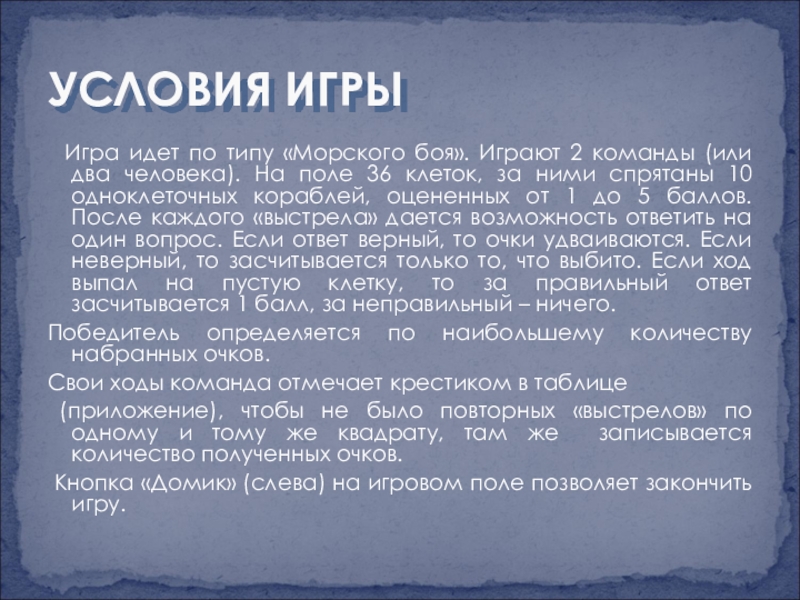 УСЛОВИЯ ИГРЫ

Игра идет по типу «Морского боя». Играют 2 команды (или два человека). На поле 36 клеток, за ними спрятаны 10 одноклеточных кораблей, оцененных от 1 до 5 баллов. После каждого «выстрела» дается возможность ответить на один вопрос. Если ответ верный, то очки удваиваются. Если неверный, то засчитывается только то, что выбито. Если ход выпал на пустую клетку, то за правильный ответ засчитывается 1 балл, за неправильный – ничего.

Победитель определяется по наибольшему количеству набранных очков.

Свои ходы команда отмечает крестиком в таблице

(приложение), чтобы не было повторных «выстрелов» по одному и тому же квадрату, там же записывается количество полученных очков.

Кнопка «Домик» (слева) на игровом поле позволяет закончить игру.